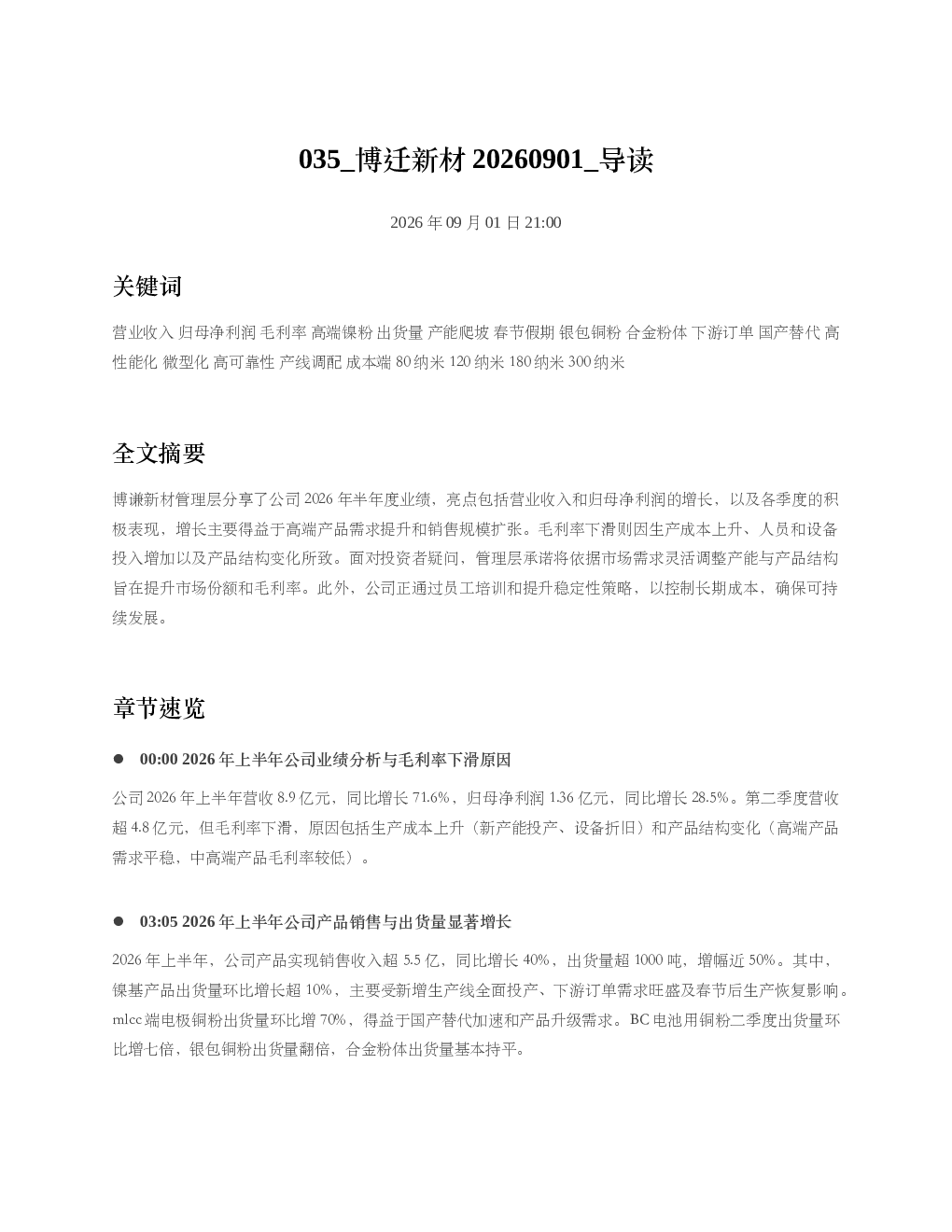 035_博迁新材 20260901_导读

2026 年 09 月 01 日 21:00

关键词

营业收入 归母净利润 毛利率 高端镍粉 出货量 产能爬坡 春节假期 银包铜粉 合金粉体 下游订单 国产替代 高性能化 微型化 高可靠性 产线调配 成本端 80 纳米 120 纳米 180 纳米 300 纳米

全文摘要

博谦新材管理层分享了公司 2026 年半年度业绩，亮点包括营业收入和归母净利润的增长，以及各季度的积极表现，增长主要得益于高端产品需求提升和销售规模扩张。毛利率下滑则因生产成本上升、人员和设备投入增加以及产品结构变化所致。面对投资者疑问，管理层承诺将依据市场需求灵活调整产能与产品结构旨在提升市场份额和毛利率。此外，公司正通过员工培训和提升稳定性策略，以控制长期成本，确保可持续发展。

章节速览

● 00:00 2026 年上半年公司业绩分析与毛利率下滑原因

公司 2026 年上半年营收 8.9 亿元，同比增长 71.6%，归母净利润 1.36 亿元，同比增长 28.5%。第二季度营收超 4.8 亿元，但毛利率下滑，原因包括生产成本上升（新产能投产、设备折旧）和产品结构变化（高端产品需求平稳，中高端产品毛利率较低）。

● 03:05 2026 年上半年公司产品销售与出货量显著增长

2026 年上半年，公司产品实现销售收入超 5.5 亿，同比增长 40%，出货量超 1000 吨，增幅近 50%。其中，镍基产品出货量环比增长超 10%，主要受新增生产线全面投产、下游订单需求旺盛及春节后生产恢复影响。mlcc 端电极铜粉出货量环比增 70%，得益于国产替代加速和产品升级需求。BC 电池用铜粉二季度出货量环比增七倍，银包铜粉出货量翻倍，合金粉体出货量基本持平。